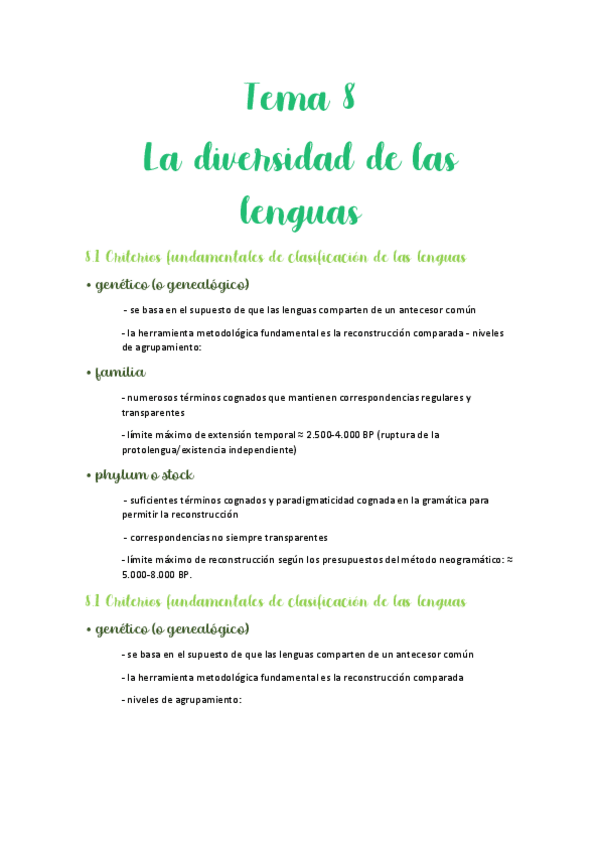 Tema 8
La diversidad de las lenguas

8.1 Criterios fundamentales de clasificación de las lenguas

• genético (o genealógico)

- se basa en el supuesto de que las lenguas comparten de un antecesor común

- la herramienta metodológica fundamental es la reconstrucción comparada - niveles de agrupamiento:

• familia

- numerosos términos cognados que mantienen correspondencias regulares y transparentes

- límite máximo de extensión temporal ≈ 2.500-4.000 BP (ruptura de la protolengua/existencia independiente)

• phylum o stock

- suficientes términos cognados y paradigmaticidad cognada en la gramática para permitir la reconstrucción

- correspondencias no siempre transparentes

- límite máximo de reconstrucción según los presupuestos del método neogramático: ≈ 5.000-8.000 BP.

8.1 Criterios fundamentales de clasificación de las lenguas

• genético (o genealógico)

- se basa en el supuesto de que las lenguas comparten de un antecesor común

- la herramienta metodológica fundamental es la reconstrucción comparada

- niveles de agrupamiento: